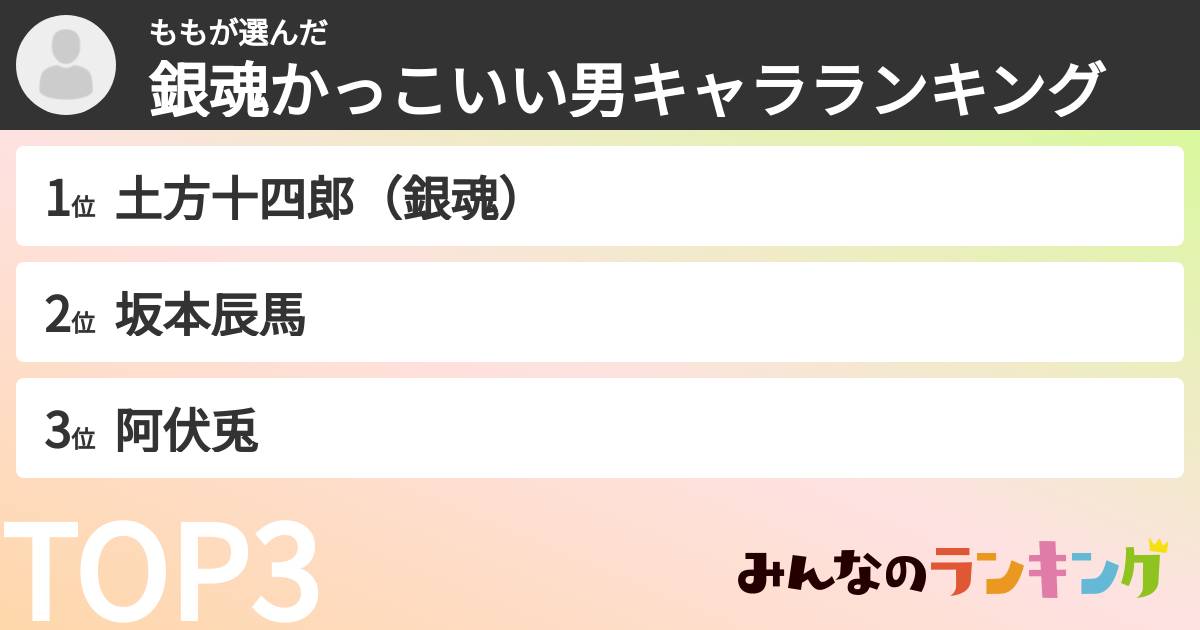 ももが選んだ
銀魂かっこいい男キャラランキング

1位 土方十四郎（銀魂）

2位 坂本辰馬

3位 阿伏兎

TOP3

みんなのランキング